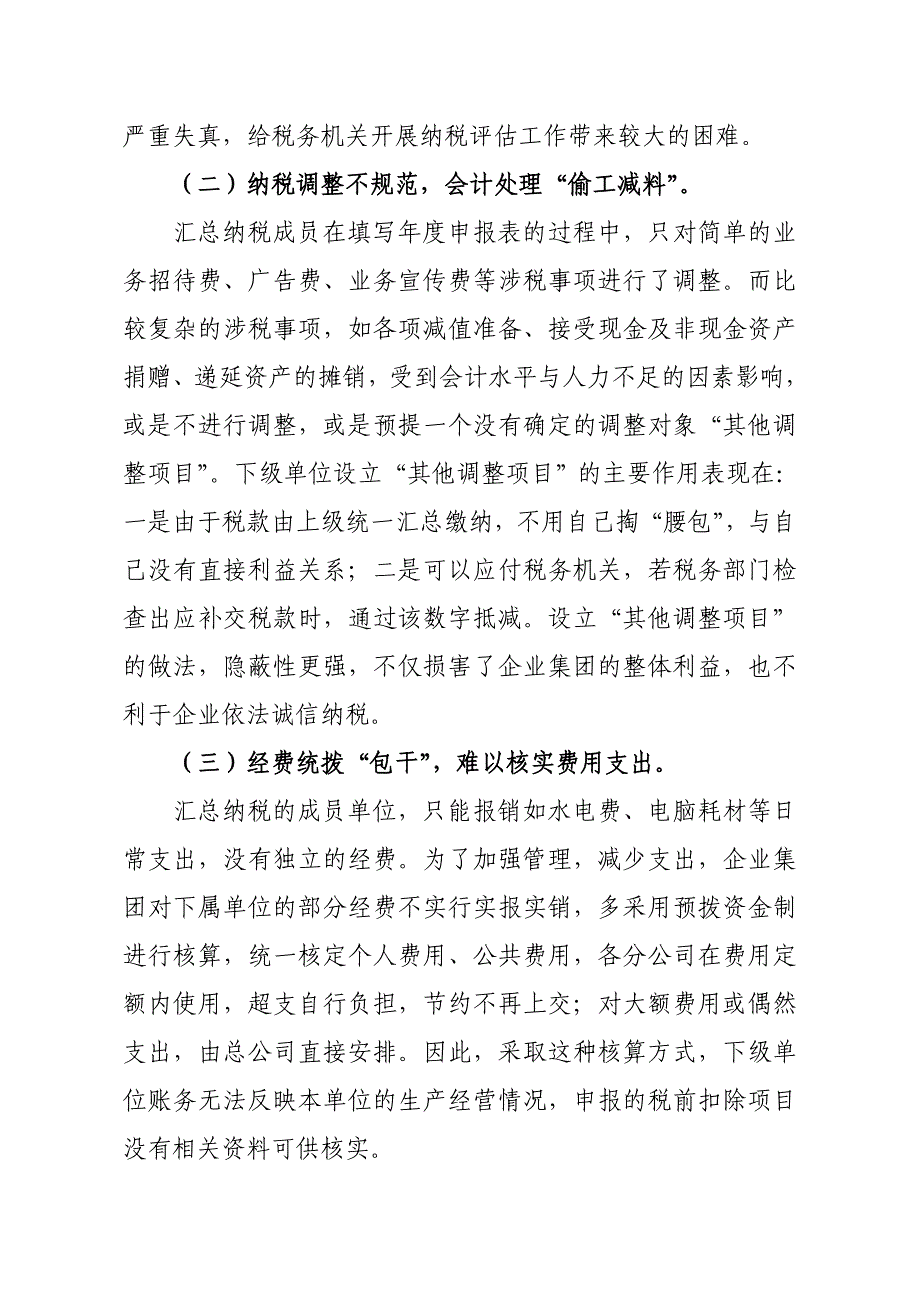 严重失真，给税务机关开展纳税评估工作带来较大的困难。

（二）纳税调整不规范，会计处理“偷工减料”。

汇总纳税成员在填写年度申报表的过程中，只对简单的业务招待费、广告费、业务宣传费等涉税事项进行了调整。而比较复杂的涉税事项，如各项减值准备、接受现金及非现金资产捐赠、递延资产的摊销，受到会计水平与人力不足的因素影响，或是不进行调整，或是预提一个没有确定的调整对象“其他调整项目”。下级单位设立“其他调整项目”的主要作用表现在：一是由于税款由上级统一汇总缴纳，不用自己掏“腰包”，与自己没有直接利益关系；二是可以应付税务机关，若税务部门检查出应补交税款时，通过该数字抵减。设立“其他调整项目”的做法，隐蔽性更强，不仅损害了企业集团的整体利益，也不利于企业依法诚信纳税。

（三）经费统拨“包干”，难以核实费用支出。

汇总纳税的成员单位，只能报销如水电费、电脑耗材等日常支出，没有独立的经费。为了加强管理，减少支出，企业集团对下属单位的部分经费不实行实报实销，多采用预拨资金制进行核算，统一核定个人费用、公共费用，各分公司在费用定额内使用，超支自行负担，节约不再上交；对大额费用或偶然支出，由总公司直接安排。因此，采取这种核算方式，下级单位账务无法反映本单位的生产经营情况，申报的税前扣除项目没有相关资料可供核实。